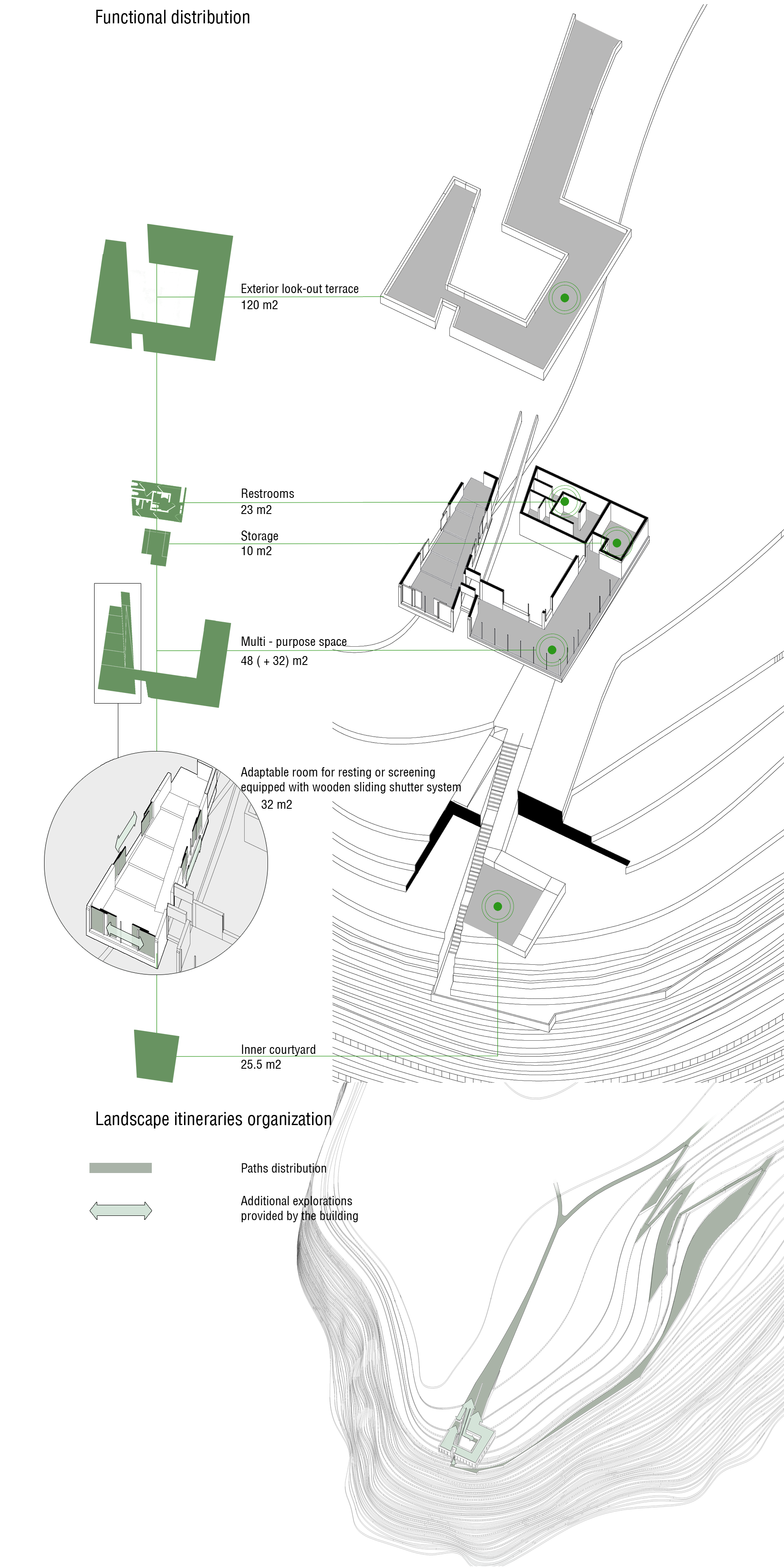 Functional distribution

Exterior look-out terrace
120 m2

Restrooms
23 m2

Storage
10 m2

Multi - purpose space
48 ( + 32) m2

Adaptable room for resting or screening equipped with wooden sliding shutter system
32 m2

Inner courtyard
25.5 m2

Landscape itineraries organization

Paths distribution

Additional explorations provided by the building